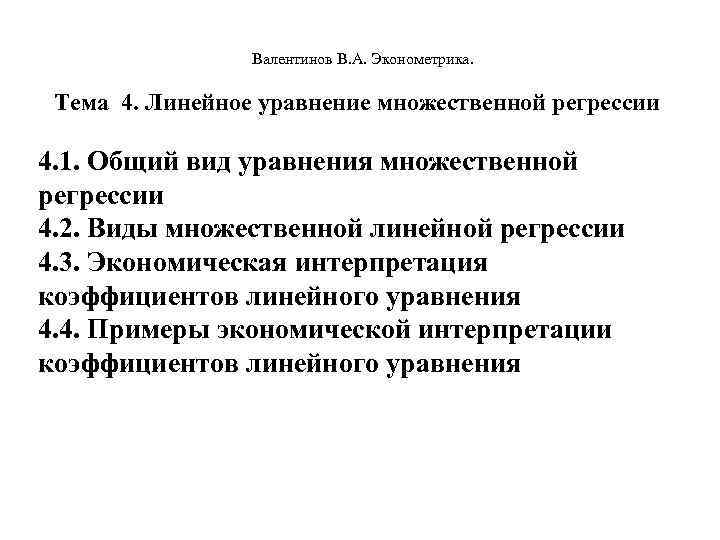 Валентинов В.А. Эконометрика.

Тема 4. Линейное уравнение множественной регрессии

4.1. Общий вид уравнения множественной регрессии
4.2. Виды множественной линейной регрессии
4.3. Экономическая интерпретация коэффициентов линейного уравнения
4.4. Примеры экономической интерпретации коэффициентов линейного уравнения